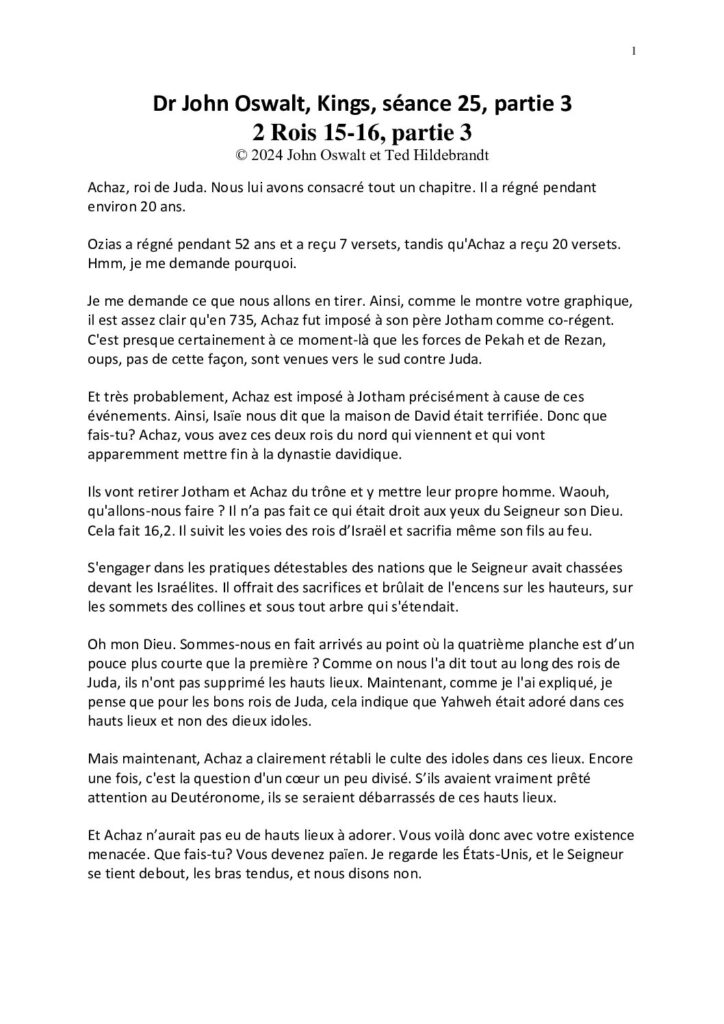 1

Dr John Oswalt, Kings, séance 25, partie 3
2 Rois 15-16, partie 3
© 2024 John Oswalt et Ted Hildebrandt

Achaz, roi de Juda. Nous lui avons consacré tout un chapitre. Il a régné pendant environ 20 ans.

Ozias a régné pendant 52 ans et a reçu 7 versets, tandis qu'Achaz a reçu 20 versets. Hmm, je me demande pourquoi.

Je me demande ce que nous allons en tirer. Ainsi, comme le montre votre graphique, il est assez clair qu'en 735, Achaz fut imposé à son père Jotham comme co-régent. C'est presque certainement à ce moment-là que les forces de Pekah et de Rezan, oups, pas de cette façon, sont venues vers le sud contre Juda.

Et très probablement, Achaz est imposé à Jotham précisément à cause de ces événements. Ainsi, Isaïe nous dit que la maison de David était terrifiée. Donc que fais-tu? Achaz, vous avez ces deux rois du nord qui viennent et qui vont apparemment mettre fin à la dynastie davidique.

Ils vont retirer Jotham et Achaz du trône et y mettre leur propre homme. Waouh, qu'allons-nous faire ? Il n'a pas fait ce qui était droit aux yeux du Seigneur son Dieu. Cela fait 16,2. Il suivit les voies des rois d'Israël et sacrifia même son fils au feu.

S'engager dans les pratiques détestables des nations que le Seigneur avait chassées devant les Israélites. Il offrait des sacrifices et brûlait de l'encens sur les hauteurs, sur les sommets des collines et sous tout arbre qui s'étendait.

Oh mon Dieu. Sommes-nous en fait arrivés au point où la quatrième planche est d'un pouce plus courte que la première ? Comme on nous l'a dit tout au long des rois de Juda, ils n'ont pas supprimé les hauts lieux. Maintenant, comme je l'ai expliqué, je pense que pour les bons rois de Juda, cela indique que Yahweh était adoré dans ces hauts lieux et non des dieux idoles.

Mais maintenant, Achaz a clairement rétabli le culte des idoles dans ces lieux. Encore une fois, c'est la question d'un cœur un peu divisé. S'ils avaient vraiment prêté attention au Deutéronome, ils se seraient débarrassés de ces hauts lieux.

Et Achaz n'aurait pas eu de hauts lieux à adorer. Vous voilà donc avec votre existence menacée. Que fais-tu? Vous devenez païen. Je regarde les États-Unis, et le Seigneur se tient debout, les bras tendus, et nous disons non.